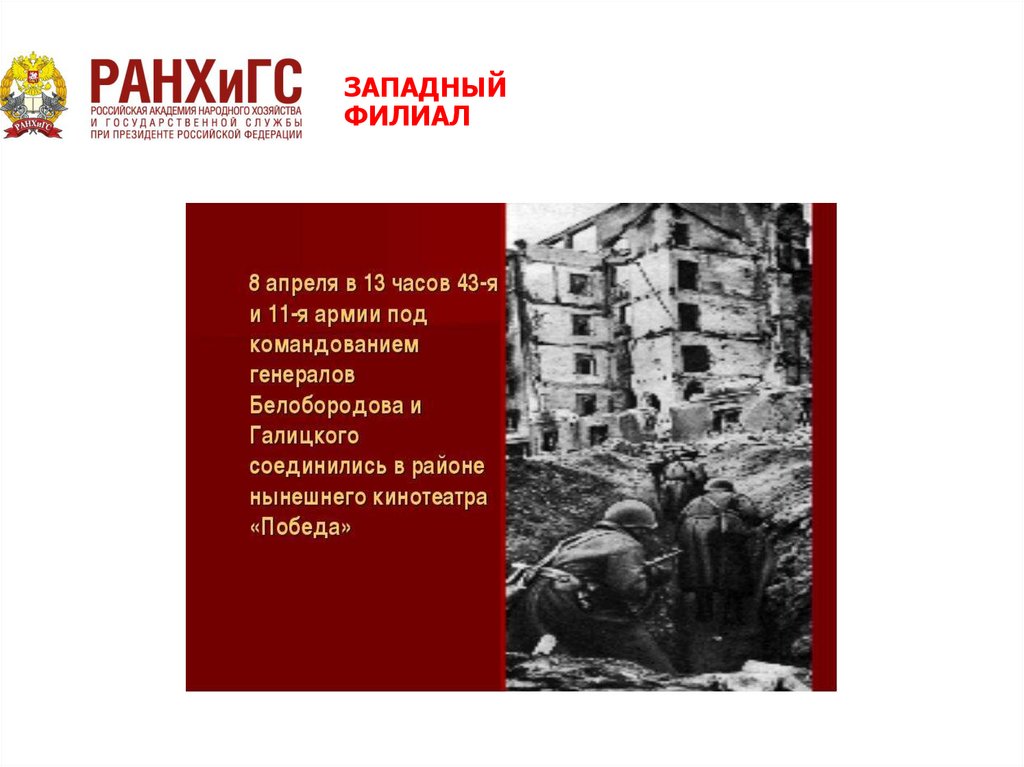 РАНХиГС
РОССИЙСКАЯ АКАДЕМИЯ НАРОДНОГО ХОЗЯЙСТВА
И ГОСУДАРСТВЕННОЙ СЛУЖБЫ
ПРИ ПРЕЗИДЕНТЕ РОССИЙСКОЙ ФЕДЕРАЦИИ

ЗАПАДНЫЙ
ФИЛИАЛ

8 апреля в 13 часов 43-я и 11-я армии под командованием генералов Белобородова и Галицкого соединились в районе нынешнего кинотеатра «Победа»